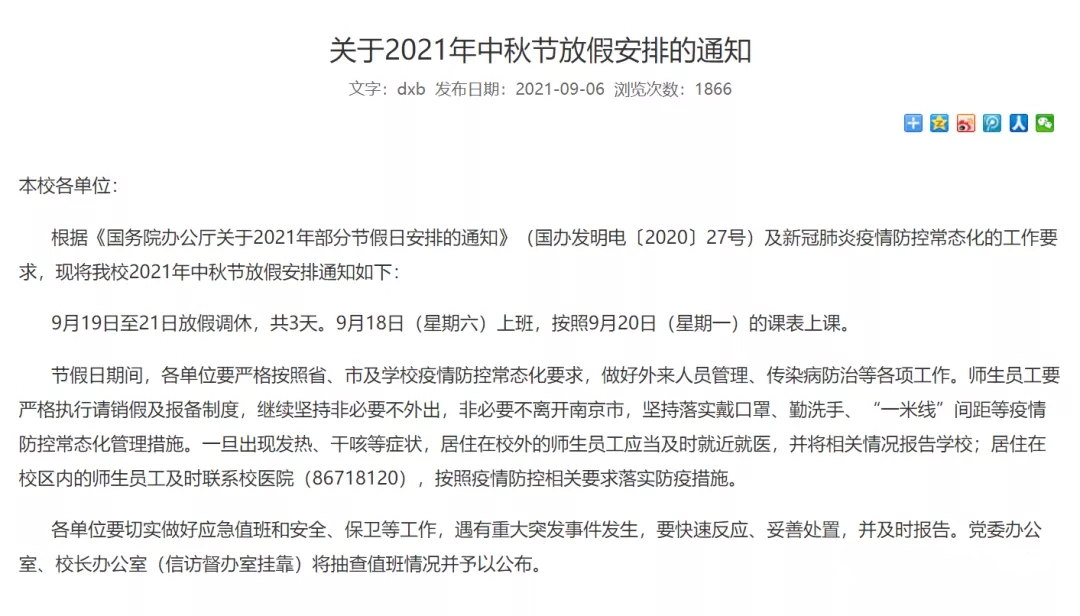 关于2021年中秋节放假安排的通知

文字：dxb 发布日期：2021-09-06 浏览次数：1866

本校各单位：

根据《国务院办公厅关于2021年部分节假日安排的通知》（国办发明电〔2020〕27号）及新冠肺炎疫情防控常态化的工作要求，现将我校2021年中秋节放假安排通知如下：

9月19日至21日放假调休，共3天。9月18日（星期六）上班，按照9月20日（星期一）的课表上课。

节假日期间，各单位要严格按照省、市及学校疫情防控常态化要求，做好外来人员管理、传染病防治等各项工作。师生员工要严格执行请销假及报备制度，继续坚持非必要不外出，非必要不离开南京市，坚持落实戴口罩、勤洗手、“一米线”间距等疫情防控常态化管理措施。一旦出现发热、干咳等症状，居住在校外的师生员工应当及时就近就医，并将相关情况报告学校；居住在校区内的师生员工及时联系校医院（86718120），按照疫情防控相关要求落实防疫措施。

各单位要切实做好应急值班和安全、保卫等工作，遇有重大突发事件发生，要快速反应、妥善处置，并及时报告。党委办公室、校长办公室（信访督办室挂靠）将抽查值班情况并予以公布。